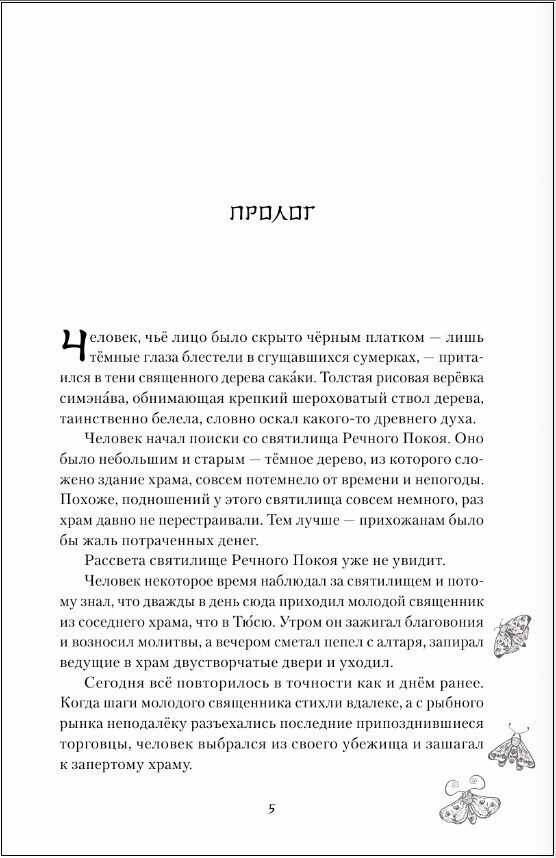 ПРОЛОГ

Человек, чьё лицо было скрыто чёрным платком — лишь тёмные глаза блестели в сгущавшихся сумерках, — притаился в тени священного дерева сака́ки. Толстая рисовая верёвка симэна́ва, обнимающая крепкий шероховатый ствол дерева, таинственно белела, словно оскал какого-то древнего духа.

Человек начал поиски со святилища Речного Покоя. Оно было небольшим и старым — тёмное дерево, из которого сложено здание храма, совсем потемнело от времени и непогоды. Похоже, подношений у этого святилища совсем немного, раз храм давно не перестраивали. Тем лучше — прихожанам было бы жаль потраченных денег.

Рассвета святилище Речного Покоя уже не увидит.

Человек некоторое время наблюдал за святилищем и потому знал, что дважды в день сюда приходил молодой священник из соседнего храма, что в Тю́сю. Утром он зажигал благовония и возносил молитвы, а вечером сметал пепел с алтаря, запирал ведущие в храм двустворчатые двери и уходил.

Сегодня всё повторилось в точности как и днём ранее. Когда шаги молодого священника стихли вдалеке, а с рыбного рынка неподалёку разъехались последние припозднившиеся торговцы, человек выбрался из своего убежища и зашагал к запертому храму.

5